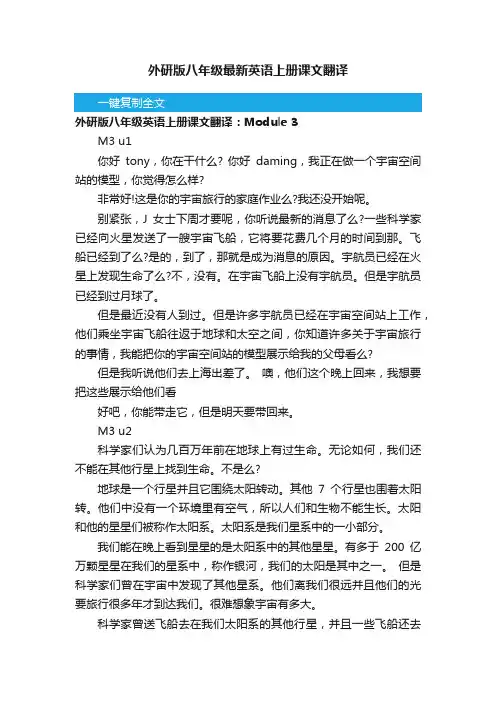 外研版八年级最新英语上册课文翻译

一键复制全文

外研版八年级英语上册课文翻译：Module 3

M3 u1

你好 tony，你在干什么？你好 daming，我正在做一个宇宙空间站的模型，你觉得怎么样？

非常好!这是你的宇宙旅行的家庭作业么?我还没开始呢。

别紧张，J 女士下周才要呢，你听说最新的消息了么?一些科学家已经向火星发送了一艘宇宙飞船，它将要花费几个月的时间到那。飞船已经到了么?是的，到了，那就是成为消息的原因。宇航员已经在火星上发现生命了么?不，没有。在宇宙飞船上没有宇航员。但是宇航员已经到过月球了。

但是最近没有人到过。但是许多宇航员已经在宇宙空间站上工作，他们乘坐宇宙飞船往返于地球和太空之间，你知道许多关于宇宙旅行的事情，我能把你的宇宙空间站的模型展示给我的父母看么?

但是我听说他们去上海出差了。 噢，他们这个晚上回来，我想要把这些展示给他们看

好吧，你能带走它，但是明天要带回来。

M3 u2

科学家们认为几百万年前在地球上有过生命。无论如何，我们还不能在其他行星上找到生命。不是么?

地球是一个行星并且它围绕太阳转动。其他 7 个行星也围着太阳转。他们中没有一个环境里有空气，所以人们和生物不能生长。太阳和他的星星们被称作太阳系。太阳系是我们星系中的一小部分。

我们能在晚上看到星星的是太阳系中的其他星星。有多于 200 亿万颗星星在我们的星系中，称作银河，我们的太阳是其中之一。 但是科学家们曾在宇宙中发现了其他星系。他们离我们很远并且他们的光要旅行很多年才到达我们。很难想象宇宙有多大。

科学家曾送飞船去在我们太阳系的其他行星，并且一些飞船还去